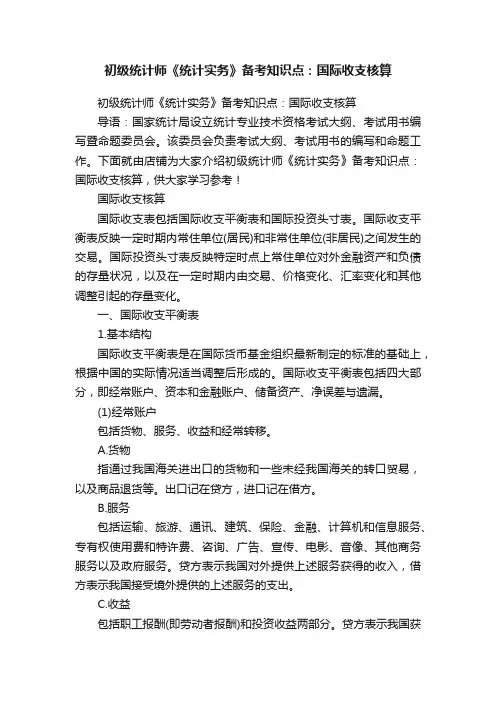 初级统计师《统计实务》备考知识点：国际收支核算

初级统计师《统计实务》备考知识点：国际收支核算

导语：国家统计局设立统计专业技术资格考试大纲、考试用书编写暨命题委员会。该委员会负责考试大纲、考试用书的编写和命题工作。下面就由店铺为大家介绍初级统计师《统计实务》备考知识点：国际收支核算，供大家学习参考！

国际收支核算

国际收支表包括国际收支平衡表和国际投资头寸表。国际收支平衡表反映一定时期内常住单位(居民)和非常住单位(非居民)之间发生的交易。国际投资头寸表反映特定时点上常住单位对外金融资产和负债的存量状况，以及在一定时期内由交易、价格变化、汇率变化和其他调整引起的存量变化。

一、国际收支平衡表

1.基本结构

国际收支平衡表是在国际货币基金组织最新制定的标准的基础上，根据中国的实际情况适当调整后形成的。国际收支平衡表包括四大部分，即经常账户、资本和金融账户、储备资产、净误差与遗漏。

(1)经常账户

包括货物、服务、收益和经常转移。

A.货物

指通过我国海关进出口的货物和一些未经我国海关的转口贸易，以及商品退货等。出口记在贷方，进口记在借方。

B.服务

包括运输、旅游、通讯、建筑、保险、金融、计算机和信息服务、专有权使用费和特许费、咨询、广告、宣传、电影、音像、其他商务服务以及政府服务。贷方表示我国对外提供上述服务获得的收入，借方表示我国接受境外提供的上述服务的支出。

C.收益

包括职工报酬(即劳动者报酬)和投资收益两部分。贷方表示我国获